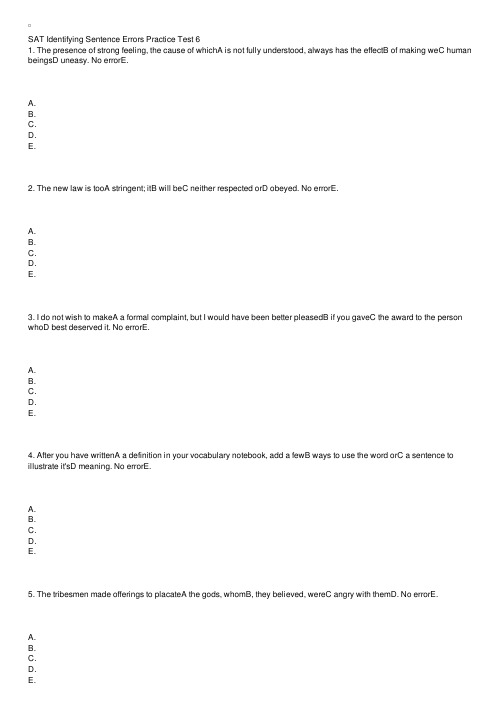 SAT Identifying Sentence Errors Practice Test 6
1. The presence of strong feeling, the cause of whichA is not fully understood, always has the effectB of making weC human beingsD uneasy. No errorE.

A.
B.
C.
D.
E.

2. The new law is tooA stringent; itB will beC neither respected orD obeyed. No errorE.

A.
B.
C.
D.
E.

3. I do not wish to makeA a formal complaint, but I would have been better pleasedB if you gaveC the award to the person whoD best deserved it. No errorE.

A.
B.
C.
D.
E.

4. After you have writtenA a definition in your vocabulary notebook, add a fewB ways to use the word orC a sentence to illustrate it'sD meaning. No errorE.

A.
B.
C.
D.
E.

5. The tribesmen made offerings to placateA the gods, whomB, they believed, wereC angry with themD. No errorE.

A.
B.
C.
D.
E.